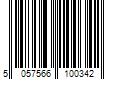 5 057566 100342